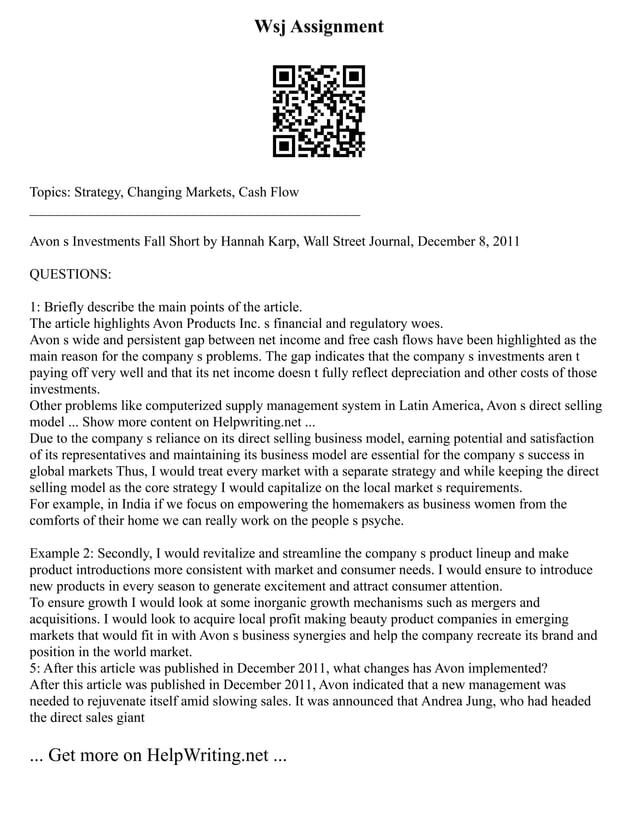 Wsj Assignment

Topics: Strategy, Changing Markets, Cash Flow

Avon s Investments Fall Short by Hannah Karp, Wall Street Journal, December 8, 2011

QUESTIONS:

1: Briefly describe the main points of the article.
The article highlights Avon Products Inc. s financial and regulatory woes.
Avon s wide and persistent gap between net income and free cash flows have been highlighted as the main reason for the company s problems. The gap indicates that the company s investments aren t paying off very well and that its net income doesn t fully reflect depreciation and other costs of those investments.
Other problems like computerized supply management system in Latin America, Avon s direct selling model ... Show more content on Helpwriting.net ...
Due to the company s reliance on its direct selling business model, earning potential and satisfaction of its representatives and maintaining its business model are essential for the company s success in global markets Thus, I would treat every market with a separate strategy and while keeping the direct selling model as the core strategy I would capitalize on the local market s requirements.
For example, in India if we focus on empowering the homemakers as business women from the comforts of their home we can really work on the people s psyche.

Example 2: Secondly, I would revitalize and streamline the company s product lineup and make product introductions more consistent with market and consumer needs. I would ensure to introduce new products in every season to generate excitement and attract consumer attention.
To ensure growth I would look at some inorganic growth mechanisms such as mergers and acquisitions. I would look to acquire local profit making beauty product companies in emerging markets that would fit in with Avon s business synergies and help the company recreate its brand and position in the world market.
5: After this article was published in December 2011, what changes has Avon implemented?
After this article was published in December 2011, Avon indicated that a new management was needed to rejuvenate itself amid slowing sales. It was announced that Andrea Jung, who had headed the direct sales giant

... Get more on HelpWriting.net ...